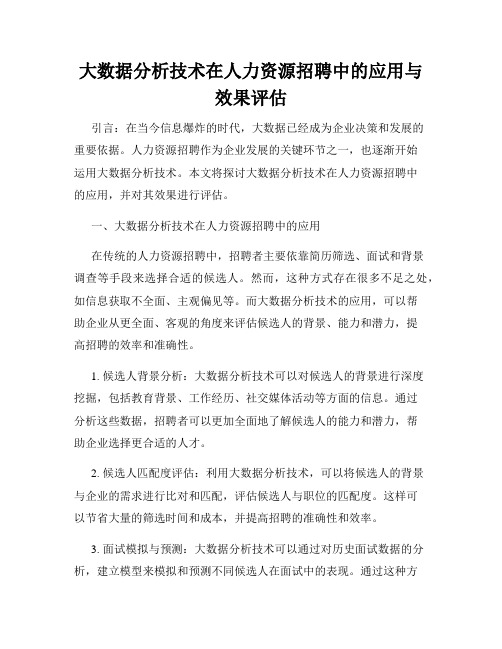 大数据分析技术在人力资源招聘中的应用与效果评估

引言：在当今信息爆炸的时代，大数据已经成为企业决策和发展的重要依据。人力资源招聘作为企业发展的关键环节之一，也逐渐开始运用大数据分析技术。本文将探讨大数据分析技术在人力资源招聘中的应用，并对其效果进行评估。

一、大数据分析技术在人力资源招聘中的应用

在传统的人力资源招聘中，招聘者主要依靠简历筛选、面试和背景调查等手段来选择合适的候选人。然而，这种方式存在很多不足之处，如信息获取不全面、主观偏见等。而大数据分析技术的应用，可以帮助企业从更全面、客观的角度来评估候选人的背景、能力和潜力，提高招聘的效率和准确性。

1. 候选人背景分析：大数据分析技术可以对候选人的背景进行深度挖掘，包括教育背景、工作经历、社交媒体活动等方面的信息。通过分析这些数据，招聘者可以更加全面地了解候选人的能力和潜力，帮助企业选择更合适的人才。

2. 候选人匹配度评估：利用大数据分析技术，可以将候选人的背景与企业的需求进行比对和匹配，评估候选人与职位的匹配度。这样可以节省大量的筛选时间和成本，并提高招聘的准确性和效率。

3. 面试模拟与预测：大数据分析技术可以通过对历史面试数据的分析，建立模型来模拟和预测不同候选人在面试中的表现。通过这种方